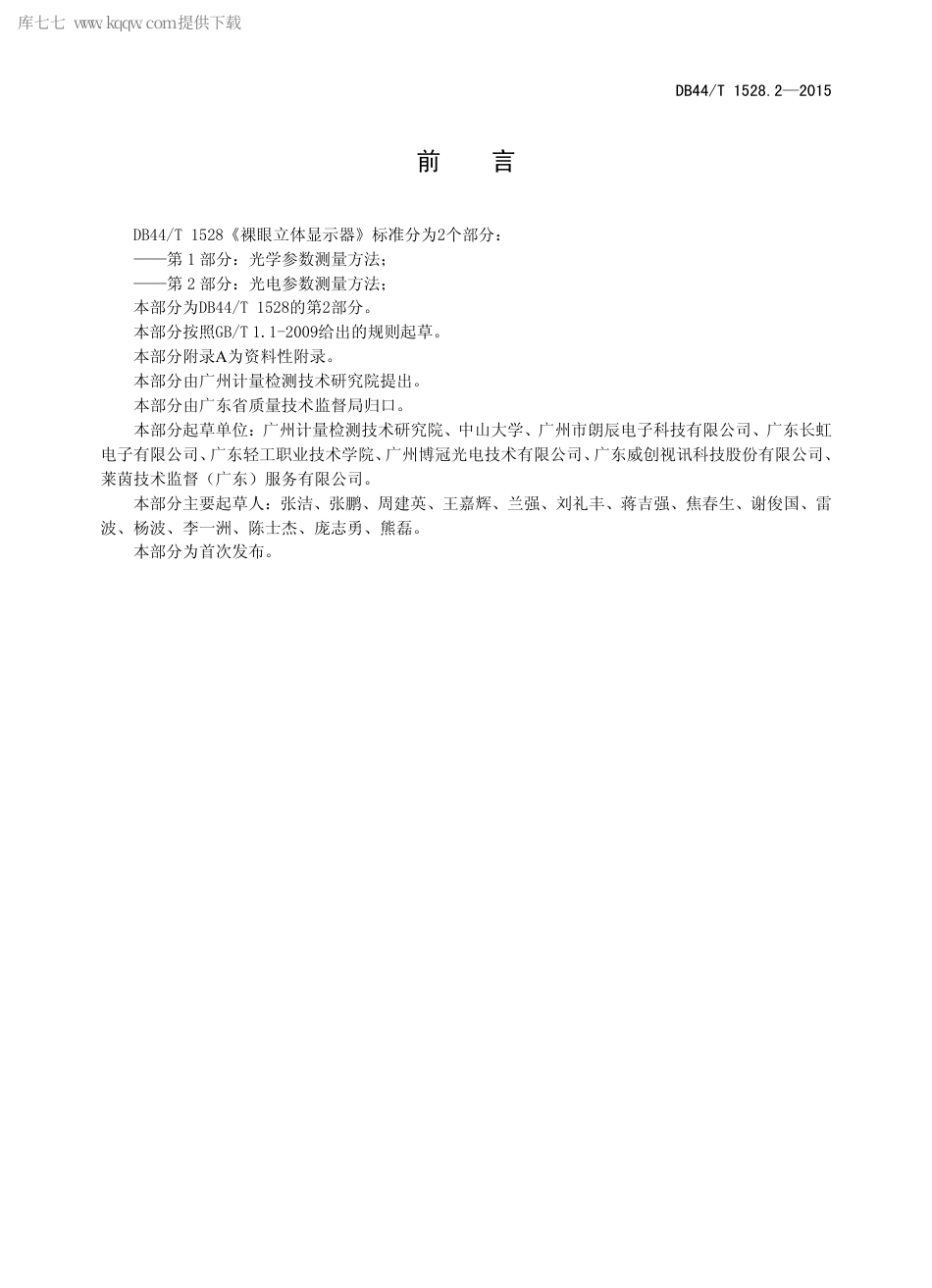 库七七 www.kqqw.com提供下载

DB44/T 1528.2—2015

前　言

DB44/T 1528《裸眼立体显示器》标准分为2个部分：

——第 1 部分：光学参数测量方法；

——第 2 部分：光电参数测量方法；

本部分为DB44/T 1528的第2部分。

本部分按照GB/T 1.1-2009给出的规则起草。

本部分附录A为资料性附录。

本部分由广州计量检测技术研究院提出。

本部分由广东省质量技术监督局归口。

本部分起草单位：广州计量检测技术研究院、中山大学、广州市朗辰电子科技有限公司、广东长虹电子有限公司、广东轻工职业技术学院、广州博冠光电技术有限公司、广东威创视讯科技股份有限公司、莱茵技术监督（广东）服务有限公司。

本部分主要起草人：张洁、张鹏、周建英、王嘉辉、兰强、刘礼丰、蒋吉强、焦春生、谢俊国、雷波、杨波、李一洲、陈士杰、庞志勇、熊磊。

本部分为首次发布。